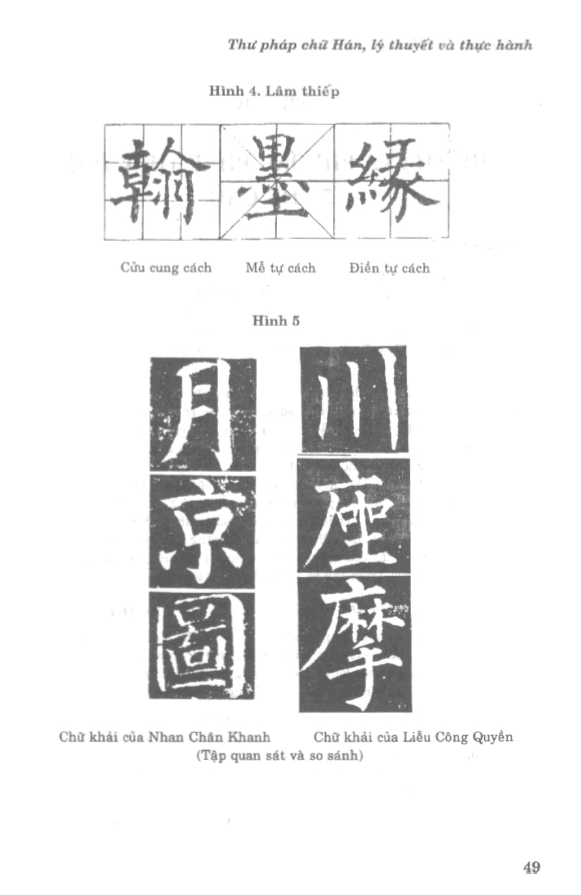 Thư pháp chữ Hán, lý thuyết và thực hành

Hình 4. Lâm thiếp

翰 墨 緣

Cửu cung cách Mễ tự cách Điền tự cách

Hình 5

月 京 圖

川 座 摩

Chữ khải của Nhan Chân Khanh Chữ khải của Liễu Công Quyền
(Tập quan sát và so sánh)

49